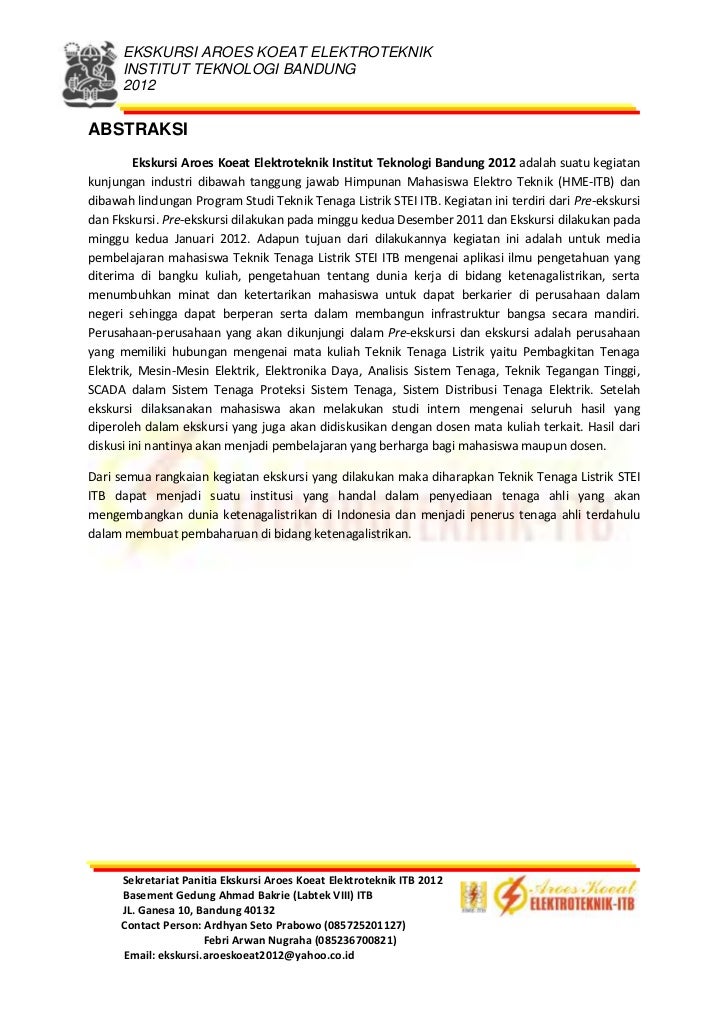 EKSKURSI AROES KOEAT ELEKTROTEKNIK
INSTITUT TEKNOLOGI BANDUNG
2012

ABSTRAKSI

Ekskursi Aroes Koeat Elektroteknik Institut Teknologi Bandung 2012 adalah suatu kegiatan kunjungan industri dibawah tanggung jawab Himpunan Mahasiswa Elektro Teknik (HME-ITB) dan dibawah lindungan Program Studi Teknik Tenaga Listrik STEI ITB. Kegiatan ini terdiri dari Pre-ekskursi dan Fkskursi. Pre-ekskursi dilakukan pada minggu kedua Desember 2011 dan Ekskursi dilakukan pada minggu kedua Januari 2012. Adapun tujuan dari dilakukannya kegiatan ini adalah untuk media pembelajaran mahasiswa Teknik Tenaga Listrik STEI ITB mengenai aplikasi ilmu pengetahuan yang diterima di bangku kuliah, pengetahuan tentang dunia kerja di bidang ketenagalistrikan, serta menumbuhkan minat dan ketertarikan mahasiswa untuk dapat berkarier di perusahaan dalam negeri sehingga dapat berperan serta dalam membangun infrastruktur bangsa secara mandiri. Perusahaan-perusahaan yang akan dikunjungi dalam Pre-ekskursi dan ekskursi adalah perusahaan yang memiliki hubungan mengenai mata kuliah Teknik Tenaga Listrik yaitu Pembagkitan Tenaga Elektrik, Mesin-Mesin Elektrik, Elektronika Daya, Analisis Sistem Tenaga, Teknik Tegangan Tinggi, SCADA dalam Sistem Tenaga Proteksi Sistem Tenaga, Sistem Distribusi Tenaga Elektrik. Setelah ekskursi dilaksanakan mahasiswa akan melakukan studi intern mengenai seluruh hasil yang diperoleh dalam ekskursi yang juga akan didiskusikan dengan dosen mata kuliah terkait. Hasil dari diskusi ini nantinya akan menjadi pembelajaran yang berharga bagi mahasiswa maupun dosen.

Dari semua rangkaian kegiatan ekskursi yang dilakukan maka diharapkan Teknik Tenaga Listrik STEI ITB dapat menjadi suatu institusi yang handal dalam penyediaan tenaga ahli yang akan mengembangkan dunia ketenagalistrikan di Indonesia dan menjadi penerus tenaga ahli terdahulu dalam membuat pembaharuan di bidang ketenagalistrikan.

Sekretariat Panitia Ekskursi Aroes Koeat Elektroteknik ITB 2012
Basement Gedung Ahmad Bakrie (Labtek VIII) ITB
JL. Ganesa 10, Bandung 40132
Contact Person: Ardhyan Seto Prabowo (085725201127)
Febri Arwan Nugraha (085236700821)
Email: ekskursi.aroeskoeat2012@yahoo.co.id

Aroes Koeat
ELEKTROTEKNIK-ITB